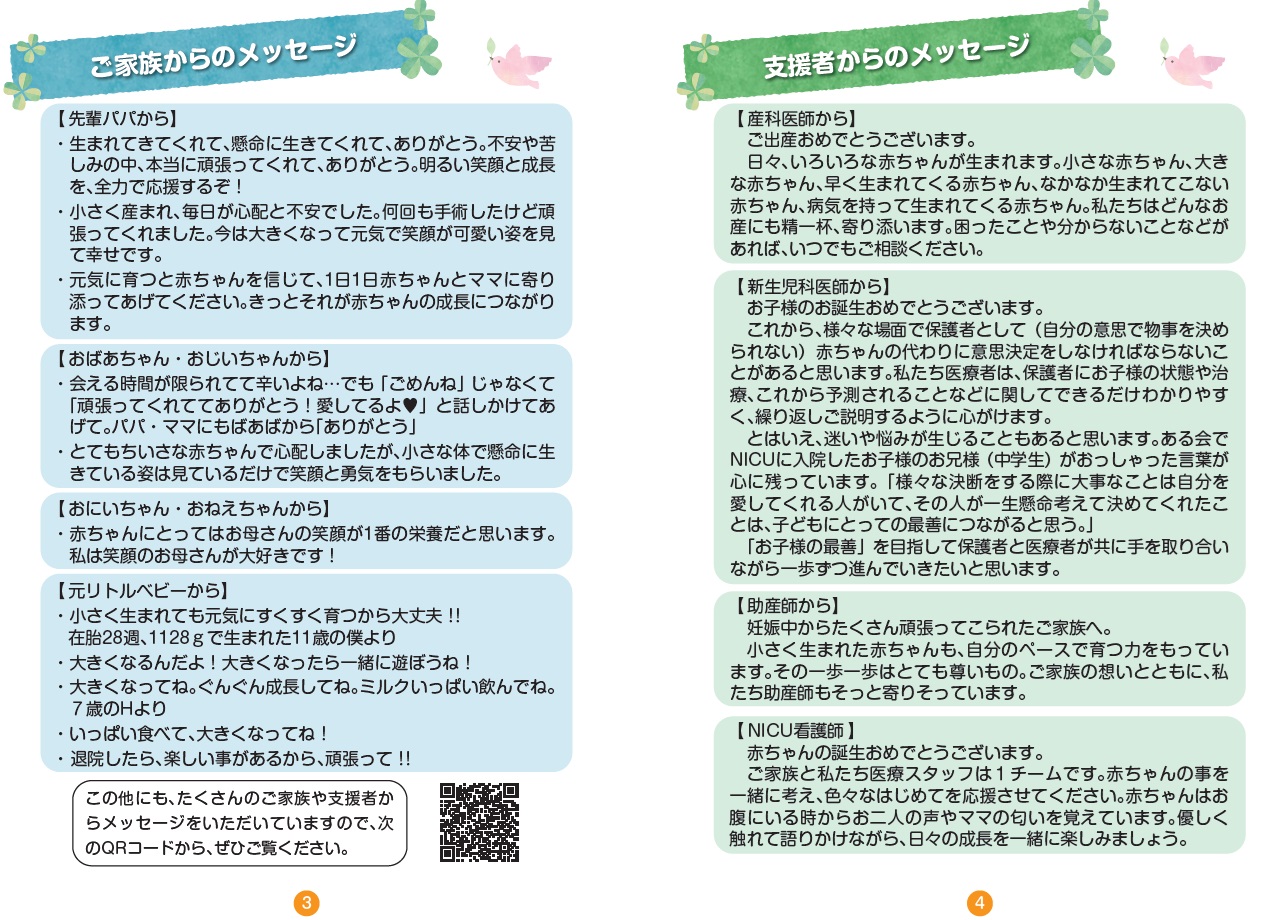 ご家族からのメッセージ

【先輩パパから】
・生まれてきてくれて、懸命に生きてくれて、ありがとう。不安や苦しみの中、本当に頑張ってくれて、ありがとう。明るい笑顔と成長を、全力で応援するぞ！
・小さく産まれ、毎日が心配と不安でした。何回も手術したけど頑張ってくれました。今は大きくなって元気で笑顔が可愛い姿を見て幸せです。
・元気に育つと赤ちゃんを信じて、1日1日赤ちゃんとママに寄り添ってあげてください。きっとそれが赤ちゃんの成長につながります。

【おばあちゃん・おじいちゃんから】
・会える時間が限られてて辛いよね…でも「ごめんね」じゃなくて「頑張ってくれててありがとう！愛してるよ♥」と話しかけてあげて。パパ・ママにもばあばから「ありがとう」
・とてもちいさな赤ちゃんで心配しましたが、小さな体で懸命に生きている姿は見ているだけで笑顔と勇気をもらいました。

【おにいちゃん・おねえちゃんから】
・赤ちゃんにとってはお母さんの笑顔が1番の栄養だと思います。私は笑顔のお母さんが大好きです！

【元リトルベビーから】
・小さく生まれても元気にすくすく育つから大丈夫!!
在胎28週、1128gで生まれた11歳の僕より
・大きくなるんだよ！大きくなったら一緒に遊ぼうね！
・大きくなってね。ぐんぐん成長してね。ミルクいっぱい飲んでね。
7歳のHより
・いっぱい食べて、大きくなってね！
・退院したら、楽しい事があるから、頑張って!!

この他にも、たくさんのご家族や支援者からメッセージをいただいていますので、次のQRコードから、ぜひご覧ください。

3

支援者からのメッセージ

【産科医師から】
ご出産おめでとうございます。
日々、いろいろな赤ちゃんが生まれます。小さな赤ちゃん、大きな赤ちゃん、早く生まれてくる赤ちゃん、なかなか生まれてこない赤ちゃん、病気を持って生まれてくる赤ちゃん。私たちはどんなお産にも精一杯、寄り添います。困ったことや分からないことなどがあれば、いつでもご相談ください。

【新生児科医師から】
お子様のお誕生おめでとうございます。
これから、様々な場面で保護者として（自分の意思で物事を決められない）赤ちゃんの代わりに意思決定をしなければならないことがあると思います。私たち医療者は、保護者にお子様の状態や治療、これから予測されることなどに関してできるだけわかりやすく、繰り返しご説明するように心がけます。
とはいえ、迷いや悩みが生じることもあると思います。ある会でNICUに入院したお子様のお兄様（中学生）がおっしゃった言葉が心に残っています。「様々な決断をする際に大事なことは自分を愛してくれる人がいて、その人が一生懸命考えて決めてくれたことは、子どもにとっての最善につながると思う。」
「お子様の最善」を目指して保護者と医療者が共に手を取り合いながら一歩ずつ進んでいきたいと思います。

【助産師から】
妊娠中からたくさん頑張ってこられたご家族へ。
小さく生まれた赤ちゃんも、自分のペースで育つ力をもっています。その一歩一歩はとても尊いもの。ご家族の想いとともに、私たち助産師もそっと寄りそっています。

【NICU看護師】
赤ちゃんの誕生おめでとうございます。
ご家族と私たち医療スタッフは1チームです。赤ちゃんの事を一緒に考え、色々なはじめてを応援させてください。赤ちゃんはお腹にいる時からお二人の声やママの匂いを覚えています。優しく触れて語りかけながら、日々の成長を一緒に楽しみましょう。

4